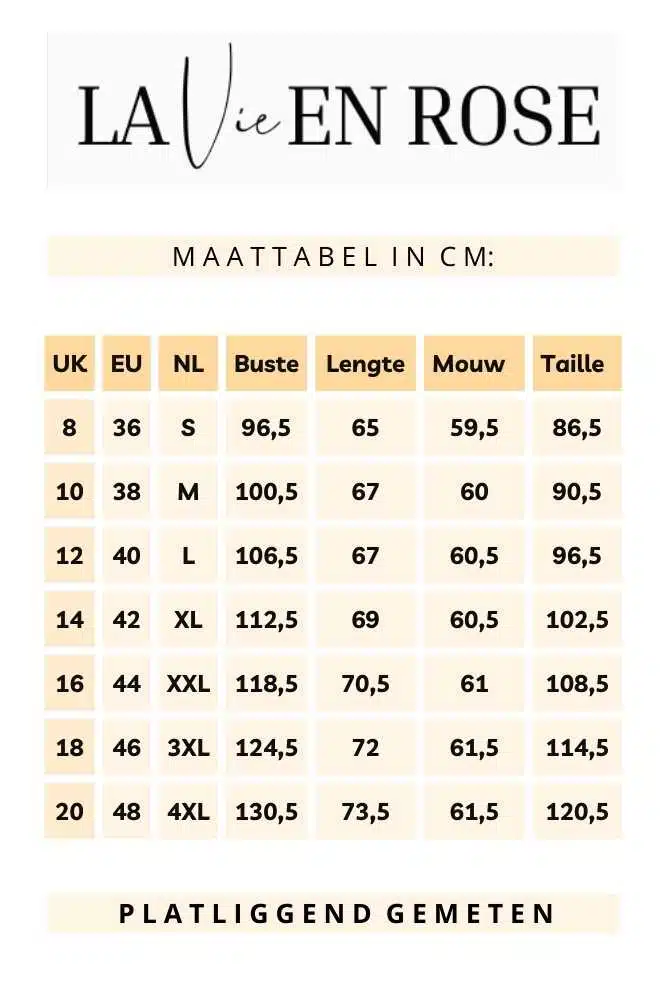 LA Vie EN ROSE

MAATTABEL IN CM:

| UK | EU | NL | Buste | Lengte | Mouw | Taille |
|---|---|---|---|---|---|---|
| 8 | 36 | S | 96,5 | 65 | 59,5 | 86,5 |
| 10 | 38 | M | 100,5 | 67 | 60 | 90,5 |
| 12 | 40 | L | 106,5 | 67 | 60,5 | 96,5 |
| 14 | 42 | XL | 112,5 | 69 | 60,5 | 102,5 |
| 16 | 44 | XXL | 118,5 | 70,5 | 61 | 108,5 |
| 18 | 46 | 3XL | 124,5 | 72 | 61,5 | 114,5 |
| 20 | 48 | 4XL | 130,5 | 73,5 | 61,5 | 120,5 |

PLATLIGGEND GEMETEN